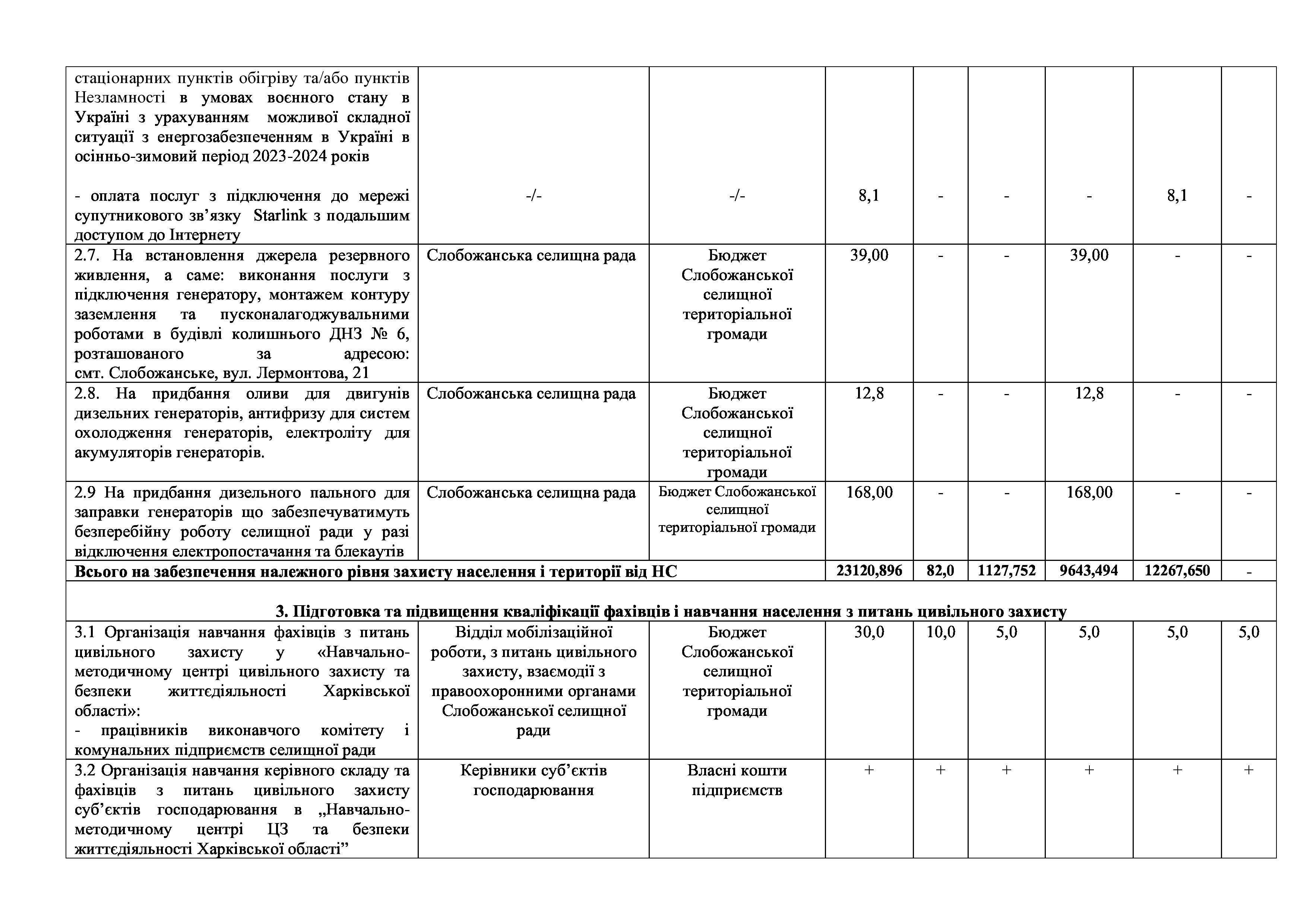 | | | | | | | | | |
|---|---|---|---|---|---|---|---|---|
| стаціонарних пунктів обігріву та/або пунктів Незламності в умовах воєнного стану в Україні з урахуванням можливої складної ситуації з енергозабезпеченням в Україні в осінньо-зимовий період 2023-2024 років<br><br>- оплата послуг з підключення до мережі супутникового зв'язку Starlink з подальшим доступом до Інтернету | -/- | -/- | 8,1 | - | - | - | 8,1 | - |
| 2.7. На встановлення джерела резервного живлення, а саме: виконання послуги з підключення генератору, монтажем контуру заземлення та пусконалагоджувальними роботами в будівлі колишнього ДНЗ № 6, розташованого за адресою: смт. Слобожанське, вул. Лермонтова, 21 | Слобожанська селищна рада | Бюджет Слобожанської селищної територіальної громади | 39,00 | - | - | 39,00 | - | - |
| 2.8. На придбання оливи для двигунів дизельних генераторів, антифризу для систем охолодження генераторів, електроліту для акумуляторів генераторів. | Слобожанська селищна рада | Бюджет Слобожанської селищної територіальної громади | 12,8 | - | - | 12,8 | - | - |
| 2.9 На придбання дизельного пального для заправки генераторів що забезпечуватимуть безперебійну роботу селищної ради у разі відключення електропостачання та блекаутів | Слобожанська селищна рада | Бюджет Слобожанської селищної територіальної громади | 168,00 | - | - | 168,00 | - | - |
| **Всього на забезпечення належного рівня захисту населення і території від НС** | | | **23120,896** | **82,0** | **1127,752** | **9643,494** | **12267,650** | - |
| **3. Підготовка та підвищення кваліфікації фахівців і навчання населення з питань цивільного захисту** | | | | | | | | |
| 3.1 Організація навчання фахівців з питань цивільного захисту у «Навчально-методичному центрі цивільного захисту та безпеки життєдіяльності Харківської області»:<br>- працівників виконавчого комітету і комунальних підприємств селищної ради | Відділ мобілізаційної роботи, з питань цивільного захисту, взаємодії з правоохоронними органами Слобожанської селищної ради | Бюджет Слобожанської селищної територіальної громади | 30,0 | 10,0 | 5,0 | 5,0 | 5,0 | 5,0 |
| 3.2 Організація навчання керівного складу та фахівців з питань цивільного захисту суб'єктів господарювання в „Навчально-методичному центрі ЦЗ та безпеки життєдіяльності Харківської області" | Керівники суб'єктів господарювання | Власні кошти підприємств | + | + | + | + | + | + |